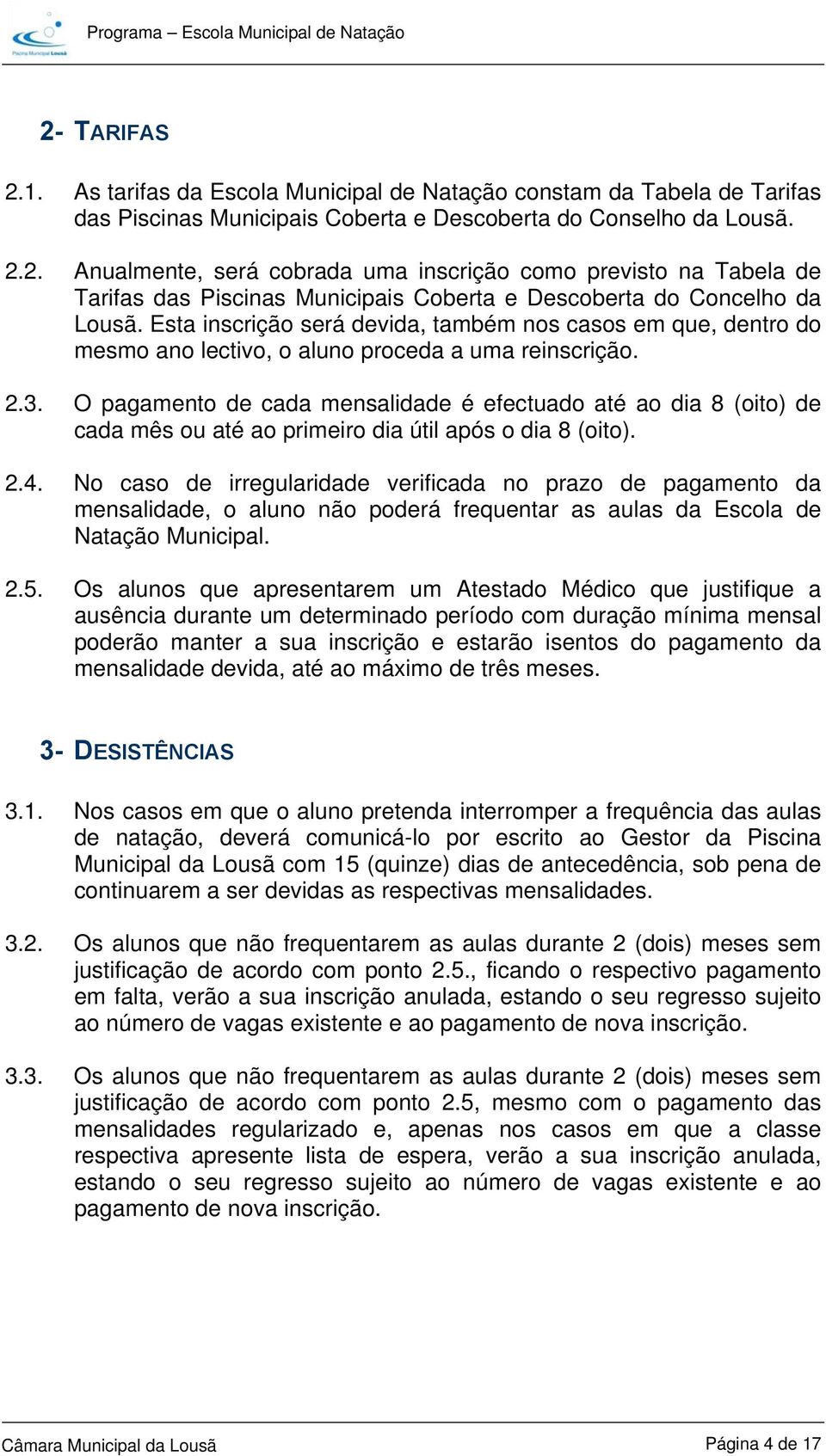 Piscina Municipal Lousã

Programa – Escola Municipal de Natação

2- TARIFAS

2.1. As tarifas da Escola Municipal de Natação constam da Tabela de Tarifas das Piscinas Municipais Coberta e Descoberta do Conselho da Lousã.

2.2. Anualmente, será cobrada uma inscrição como previsto na Tabela de Tarifas das Piscinas Municipais Coberta e Descoberta do Concelho da Lousã. Esta inscrição será devida, também nos casos em que, dentro do mesmo ano lectivo, o aluno proceda a uma reinscrição.

2.3. O pagamento de cada mensalidade é efectuado até ao dia 8 (oito) de cada mês ou até ao primeiro dia útil após o dia 8 (oito).

2.4. No caso de irregularidade verificada no prazo de pagamento da mensalidade, o aluno não poderá frequentar as aulas da Escola de Natação Municipal.

2.5. Os alunos que apresentarem um Atestado Médico que justifique a ausência durante um determinado período com duração mínima mensal poderão manter a sua inscrição e estarão isentos do pagamento da mensalidade devida, até ao máximo de três meses.

3- DESISTÊNCIAS

3.1. Nos casos em que o aluno pretenda interromper a frequência das aulas de natação, deverá comunicá-lo por escrito ao Gestor da Piscina Municipal da Lousã com 15 (quinze) dias de antecedência, sob pena de continuarem a ser devidas as respectivas mensalidades.

3.2. Os alunos que não frequentarem as aulas durante 2 (dois) meses sem justificação de acordo com ponto 2.5., ficando o respectivo pagamento em falta, verão a sua inscrição anulada, estando o seu regresso sujeito ao número de vagas existente e ao pagamento de nova inscrição.

3.3. Os alunos que não frequentarem as aulas durante 2 (dois) meses sem justificação de acordo com ponto 2.5, mesmo com o pagamento das mensalidades regularizado e, apenas nos casos em que a classe respectiva apresente lista de espera, verão a sua inscrição anulada, estando o seu regresso sujeito ao número de vagas existente e ao pagamento de nova inscrição.

Câmara Municipal da Lousã

Página 4 de 17